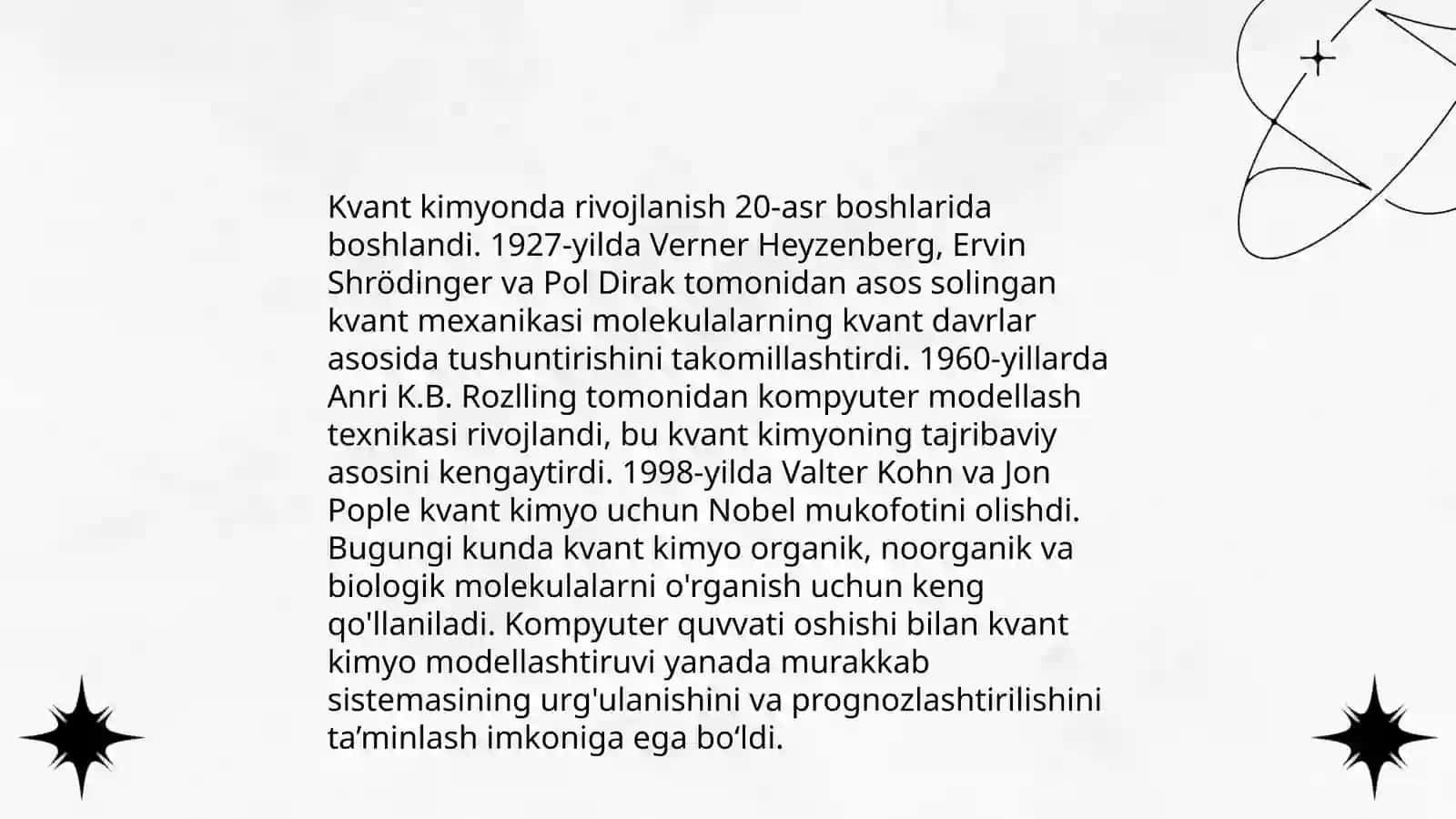 Kvant kimyonda rivojlanish 20-asr boshlarida boshlandi. 1927-yilda Verner Heyzenberg, Ervin Shrödinger va Pol Dirak tomonidan asos solingan kvant mexanikasi molekulalarning kvant davrlar asosida tushuntirishini takomillashtirdi. 1960-yillarda Anri K.B. Rozlling tomonidan kompyuter modellash texnikasi rivojlandi, bu kvant kimyoning tajribaviy asosini kengaytirdi. 1998-yilda Valter Kohn va Jon Pople kvant kimyo uchun Nobel mukofotini olishdi. Bugungi kunda kvant kimyo organik, noorganik va biologik molekulalarni o'rganish uchun keng qo'llaniladi. Kompyuter quvvati oshishi bilan kvant kimyo modellashtiruvi yanada murakkab sistemasining urg'ulanishini va prognozlashtirilishini ta’minlash imkoniga ega bo‘ldi.